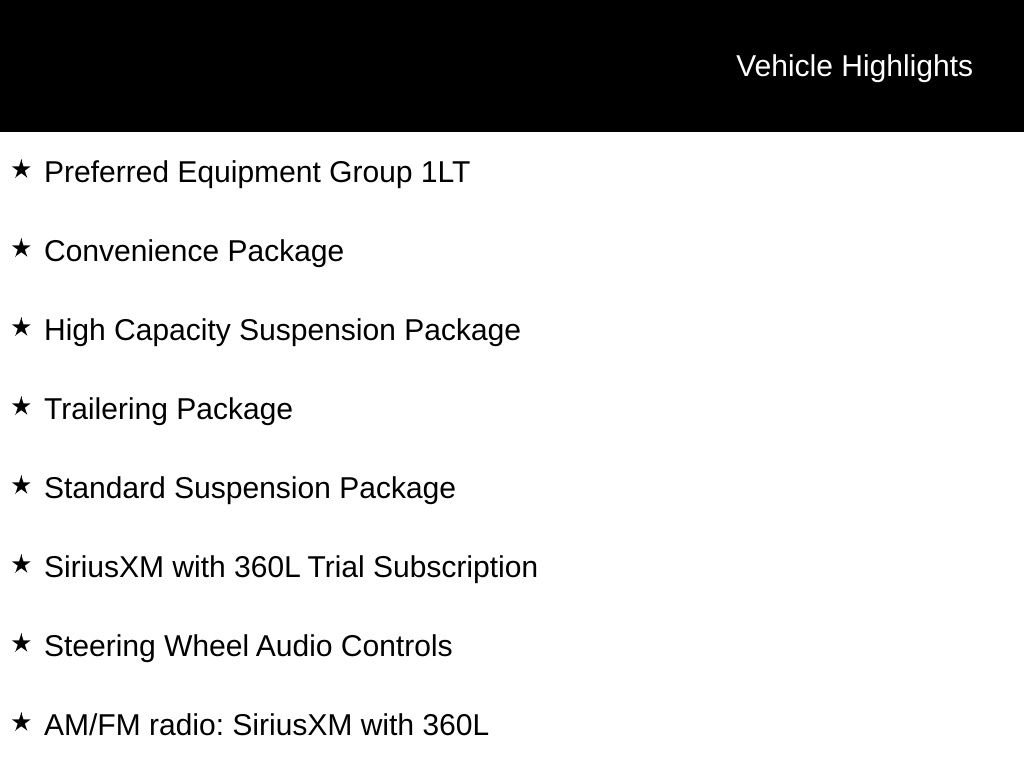 Vehicle Highlights

★ Preferred Equipment Group 1LT

★ Convenience Package

★ High Capacity Suspension Package

★ Trailering Package

★ Standard Suspension Package

★ SiriusXM with 360L Trial Subscription

★ Steering Wheel Audio Controls

★ AM/FM radio: SiriusXM with 360L